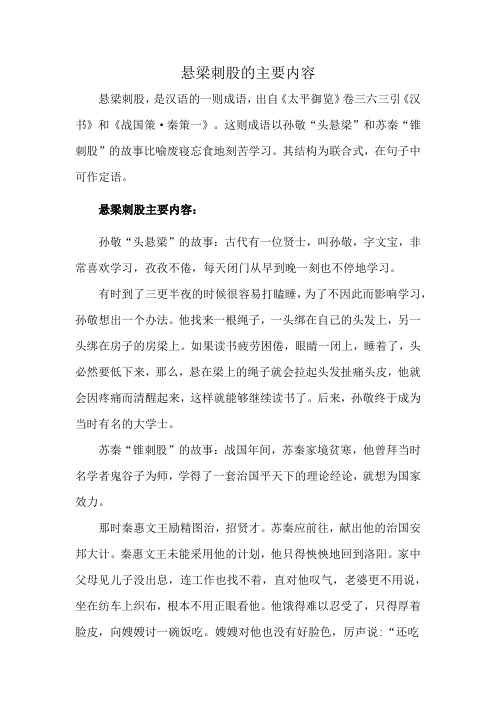 悬梁刺股的主要内容

悬梁刺股，是汉语的一则成语，出自《太平御览》卷三六三引《汉书》和《战国策·秦策一》。这则成语以孙敬“头悬梁”和苏秦“锥刺股”的故事比喻废寝忘食地刻苦学习。其结构为联合式，在句子中可作定语。

悬梁刺股主要内容：

孙敬“头悬梁”的故事：古代有一位贤士，叫孙敬，字文宝，非常喜欢学习，孜孜不倦，每天闭门从早到晚一刻也不停地学习。

有时到了三更半夜的时候很容易打瞌睡，为了不因此而影响学习，孙敬想出一个办法。他找来一根绳子，一头绑在自己的头发上，另一头绑在房子的房梁上。如果读书疲劳困倦，眼睛一闭上，睡着了，头必然要低下来，那么，悬在梁上的绳子就会拉起头发扯痛头皮，他就会因疼痛而清醒起来，这样就能够继续读书了。后来，孙敬终于成为当时有名的大学士。

苏秦“锥刺股”的故事：战国年间，苏秦家境贫寒，他曾拜当时名学者鬼谷子为师，学得了一套治国平天下的理论经论，就想为国家效力。

那时秦惠文王励精图治，招贤才。苏秦应前往，献出他的治国安邦大计。秦惠文王未能采用他的计划，他只得怏怏地回到洛阳。家中父母见儿子没出息，连工作也找不着，直对他叹气，老婆更不用说，坐在纺车上织布，根本不用正眼看他。他饿得难以忍受了，只得厚着脸皮，向嫂嫂讨一碗饭吃。嫂嫂对他也没有好脸色，厉声说：“还吃